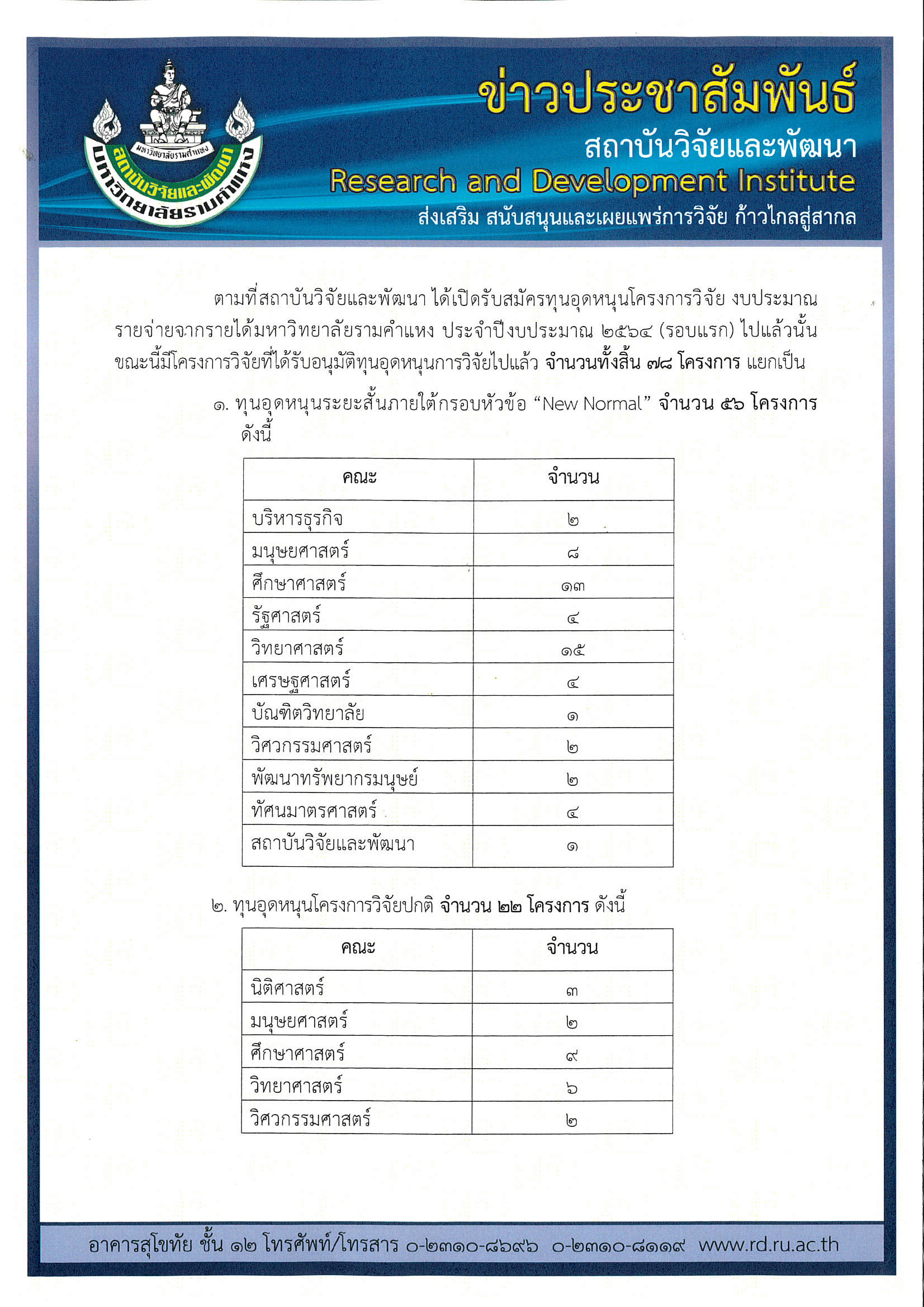 มหาวิทยาลัยรามคำแหง
สถาบันวิจัยและพัฒนา
มหาวิทยาลัยรามคำแหง

ข่าวประชาสัมพันธ์
สถาบันวิจัยและพัฒนา
Research and Development Institute
ส่งเสริม สนับสนุนและเผยแพร่การวิจัย ก้าวไกลสู่สากล

ตามที่สถาบันวิจัยและพัฒนา ได้เปิดรับสมัครทุนอุดหนุนโครงการวิจัย งบประมาณรายจ่ายจากรายได้มหาวิทยาลัยรามคำแหง ประจำปีงบประมาณ ๒๕๖๔ (รอบแรก) ไปแล้วนั้น ขณะนี้มีโครงการวิจัยที่ได้รับอนุมัติทุนอุดหนุนการวิจัยไปแล้ว จำนวนทั้งสิ้น ๗๘ โครงการ แยกเป็น

๑. ทุนอุดหนุนระยะสั้นภายใต้กรอบหัวข้อ “New Normal” จำนวน ๕๖ โครงการ ดังนี้

| คณะ | จำนวน |
|---|---|
| บริหารธุรกิจ | ๒ |
| มนุษยศาสตร์ | ๘ |
| ศึกษาศาสตร์ | ๑๓ |
| รัฐศาสตร์ | ๔ |
| วิทยาศาสตร์ | ๑๕ |
| เศรษฐศาสตร์ | ๔ |
| บัณฑิตวิทยาลัย | ๑ |
| วิศวกรรมศาสตร์ | ๒ |
| พัฒนาทรัพยากรมนุษย์ | ๒ |
| ทัศนมาตรศาสตร์ | ๔ |
| สถาบันวิจัยและพัฒนา | ๑ |

๒. ทุนอุดหนุนโครงการวิจัยปกติ จำนวน ๒๒ โครงการ ดังนี้

| คณะ | จำนวน |
|---|---|
| นิติศาสตร์ | ๓ |
| มนุษยศาสตร์ | ๒ |
| ศึกษาศาสตร์ | ๙ |
| วิทยาศาสตร์ | ๖ |
| วิศวกรรมศาสตร์ | ๒ |

อาคารสุโขทัย ชั้น ๑๒ โทรศัพท์/โทรสาร ๐-๒๓๑๐-๘๖๙๖ ๐-๒๓๑๐-๘๑๑๙ www.rd.ru.ac.th